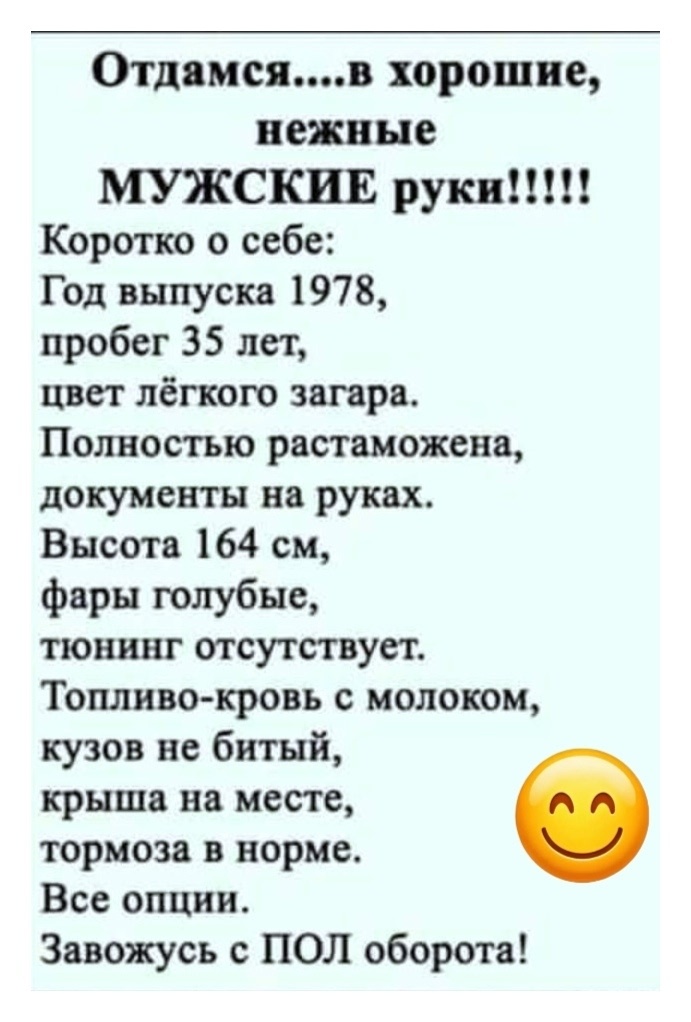 Отдамся....в хорошие, нежные МУЖСКИЕ руки!!!!!

Коротко о себе:
Год выпуска 1978,
пробег 35 лет,
цвет лёгкого загара.
Полностью растаможена,
документы на руках.
Высота 164 см,
фары голубые,
тюнинг отсутствует.
Топливо-кровь с молоком,
кузов не битый,
крыша на месте,
тормоза в норме.
Все опции.
Завожусь с ПОЛ оборота!